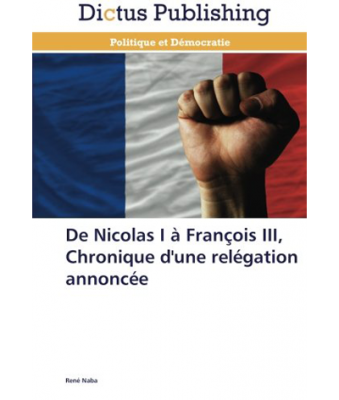 Dictus Publishing

Politique et Démocratie

De Nicolas I à François III, Chronique d'une relégation annoncée

René Naba